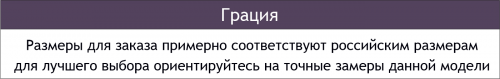 Грация

Размеры для заказа примерно соответствуют российским размерам для лучшего выбора ориентируйтесь на точные замеры данной модели